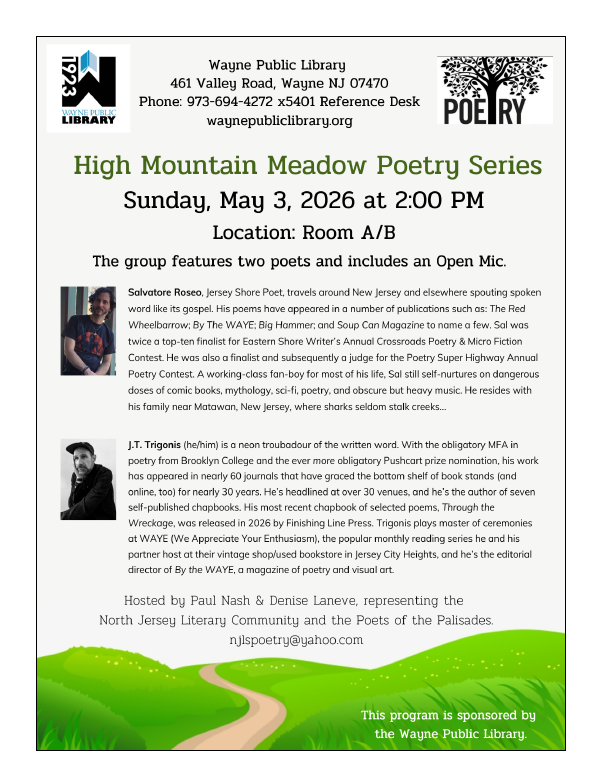 1923
WAYNE PUBLIC
LIBRARY

Wayne Public Library
461 Valley Road, Wayne NJ 07470
Phone: 973-694-4272 x5401 Reference Desk
waynepubliclibrary.org

POETRY

High Mountain Meadow Poetry Series

Sunday, May 3, 2026 at 2:00 PM

Location: Room A/B

The group features two poets and includes an Open Mic.

Salvatore Roseo, Jersey Shore Poet, travels around New Jersey and elsewhere spouting spoken word like its gospel. His poems have appeared in a number of publications such as: The Red Wheelbarrow; By The WAYE; Big Hammer; and Soup Can Magazine to name a few. Sal was twice a top-ten finalist for Eastern Shore Writer's Annual Crossroads Poetry & Micro Fiction Contest. He was also a finalist and subsequently a judge for the Poetry Super Highway Annual Poetry Contest. A working-class fan-boy for most of his life, Sal still self-nurtures on dangerous doses of comic books, mythology, sci-fi, poetry, and obscure but heavy music. He resides with his family near Matawan, New Jersey, where sharks seldom stalk creeks...

J.T. Trigonis (he/him) is a neon troubadour of the written word. With the obligatory MFA in poetry from Brooklyn College and the ever more obligatory Pushcart prize nomination, his work has appeared in nearly 60 journals that have graced the bottom shelf of book stands (and online, too) for nearly 30 years. He's headlined at over 30 venues, and he's the author of seven self-published chapbooks. His most recent chapbook of selected poems, Through the Wreckage, was released in 2026 by Finishing Line Press. Trigonis plays master of ceremonies at WAYE (We Appreciate Your Enthusiasm), the popular monthly reading series he and his partner host at their vintage shop/used bookstore in Jersey City Heights, and he's the editorial director of By the WAYE, a magazine of poetry and visual art.

Hosted by Paul Nash & Denise Laneve, representing the
North Jersey Literary Community and the Poets of the Palisades.
njlspoetry@yahoo.com

This program is sponsored by
the Wayne Public Library.